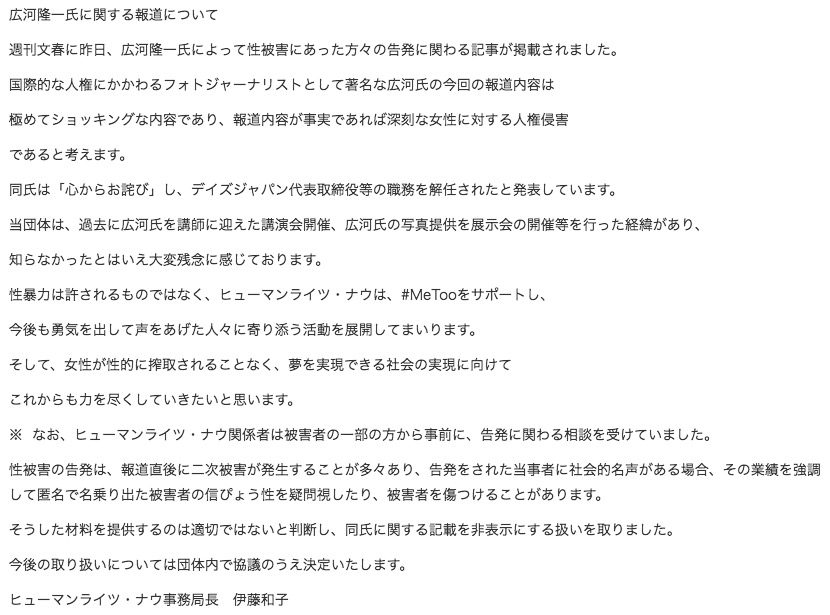 広河隆一氏に関する報道について

週刊文春に昨日、広河隆一氏によって性被害にあった方々の告発に関わる記事が掲載されました。

国際的な人権にかかわるフォトジャーナリストとして著名な広河氏の今回の報道内容は

極めてショッキングな内容であり、報道内容が事実であれば深刻な女性に対する人権侵害

であると考えます。

同氏は「心からお詫び」し、デイズジャパン代表取締役等の職務を解任されたと発表しています。

当団体は、過去に広河氏を講師に迎えた講演会開催、広河氏の写真提供を展示会の開催等を行った経緯があり、

知らなかったとはいえ大変残念に感じております。

性暴力は許されるものではなく、ヒューマンライツ・ナウは、#MeTooをサポートし、

今後も勇気を出して声をあげた人々に寄り添う活動を展開してまいります。

そして、女性が性的に搾取されることなく、夢を実現できる社会の実現に向けて

これからも力を尽くしていきたいと思います。

※ なお、ヒューマンライツ・ナウ関係者は被害者の一部の方から事前に、告発に関わる相談を受けていました。

性被害の告発は、報道直後に二次被害が発生することが多々あり、告発をされた当事者に社会的名声がある場合、その業績を強調して匿名で名乗り出た被害者の信ぴょう性を疑問視したり、被害者を傷つけることがあります。

そうした材料を提供するのは適切ではないと判断し、同氏に関する記載を非表示にする扱いを取りました。

今後の取り扱いについては団体内で協議のうえ決定いたします。

ヒューマンライツ・ナウ事務局長　伊藤和子